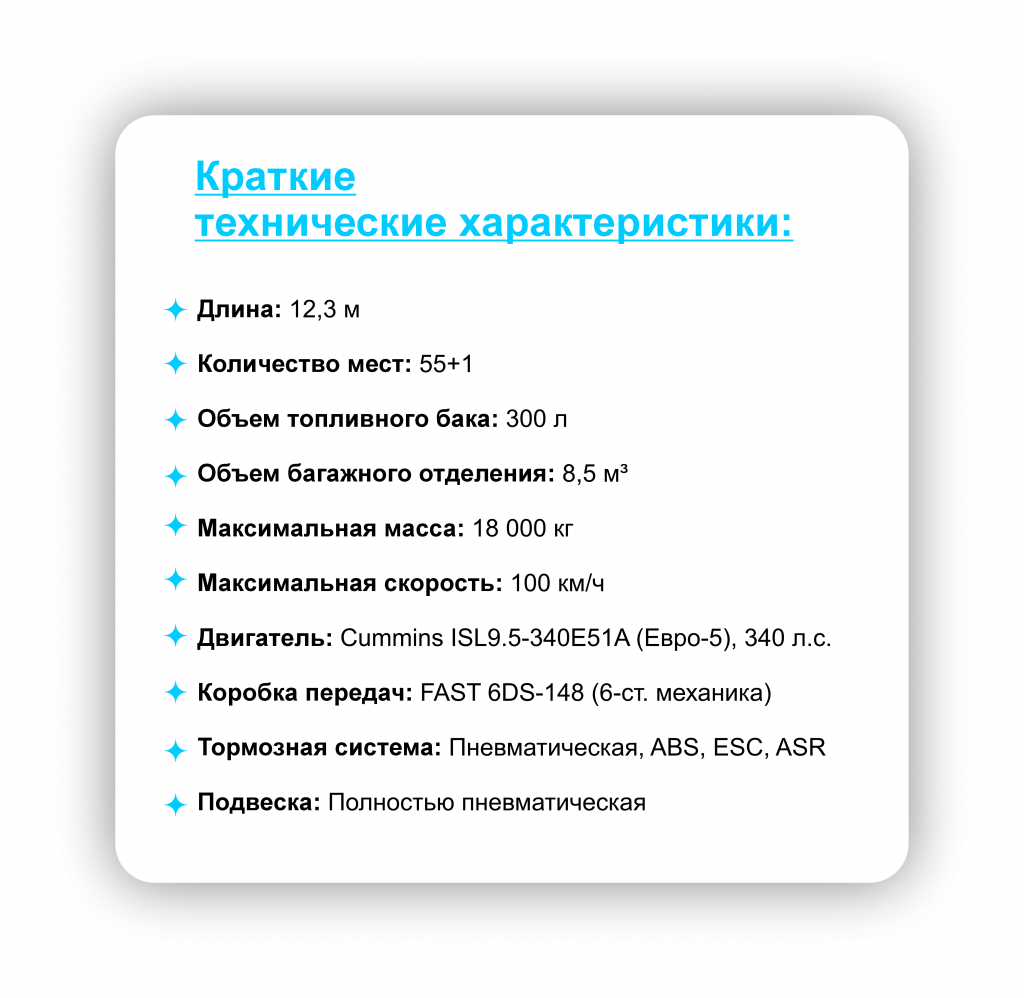 Краткие технические характеристики:

Длина: 12,3 м

Количество мест: 55+1

Объем топливного бака: 300 л

Объем багажного отделения: 8,5 м³

Максимальная масса: 18 000 кг

Максимальная скорость: 100 км/ч

Двигатель: Cummins ISL9.5-340E51A (Евро-5), 340 л.с.

Коробка передач: FAST 6DS-148 (6-ст. механика)

Тормозная система: Пневматическая, ABS, ESC, ASR

Подвеска: Полностью пневматическая